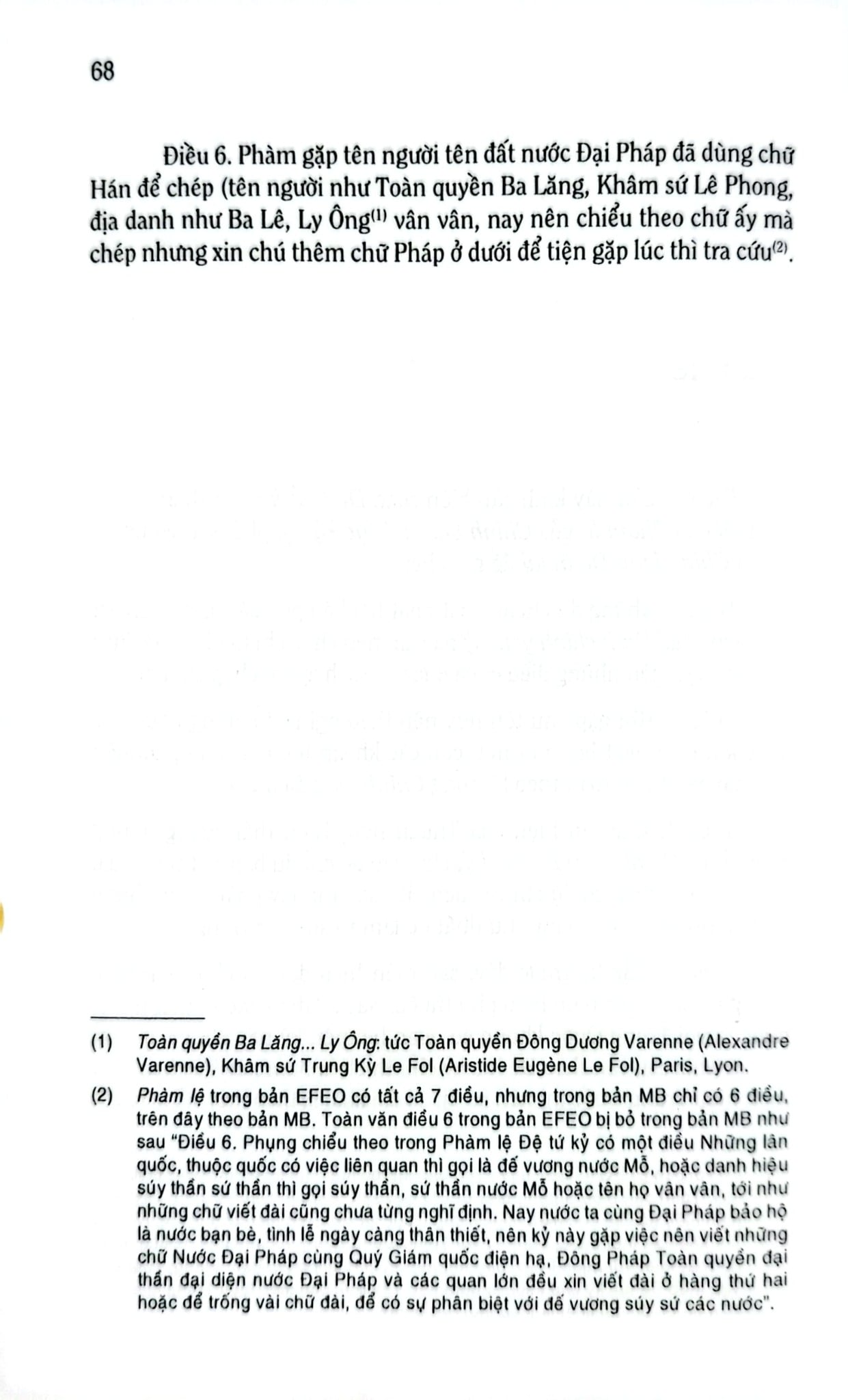 68

Điều 6. Phàm gặp tên người tên đất nước Đại Pháp đã dùng chữ Hán để chép (tên người như Toàn quyền Ba Lăng, Khâm sứ Lê Phong, địa danh như Ba Lê, Ly Ông$^{(1)}$ vân vân, nay nên chiểu theo chữ ấy mà chép nhưng xin chú thêm chữ Pháp ở dưới để tiện gặp lúc thì tra cứu$^{(2)}$.

(1) Toàn quyền Ba Lăng... Ly Ông: tức Toàn quyền Đông Dương Varenne (Alexandre Varenne), Khâm sứ Trung Kỳ Le Fol (Aristide Eugène Le Fol), Paris, Lyon.

(2) Phàm lệ trong bản EFEO có tất cả 7 điều, nhưng trong bản MB chỉ có 6 điều, trên đây theo bản MB. Toàn văn điều 6 trong bản EFEO bị bỏ trong bản MB như sau "Điều 6. Phụng chiểu theo trong Phàm lệ Đệ tứ kỷ có một điều Những lân quốc, thuộc quốc có việc liên quan thì gọi là đế vương nước Mỗ, hoặc danh hiệu súy thần sứ thần thì gọi súy thần, sứ thần nước Mỗ hoặc tên họ vân vân, tới như những chữ viết đài cũng chưa từng nghĩ định. Nay nước ta cùng Đại Pháp bảo hộ là nước bạn bè, tình lễ ngày càng thân thiết, nên kỷ này gặp việc nên viết những chữ Nước Đại Pháp cùng Quý Giám quốc điện hạ, Đông Pháp Toàn quyền đại thần đại diện nước Đại Pháp và các quan lớn đều xin viết đài ở hàng thứ hai hoặc để trống vài chữ đài, để có sự phân biệt với đế vương súy sứ các nước".